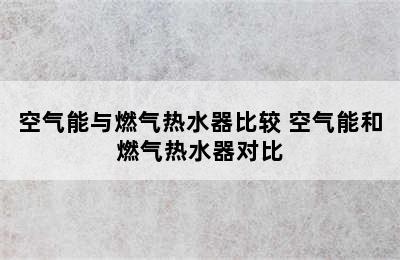 空气能与燃气热水器比较 空气能和燃气热水器对比